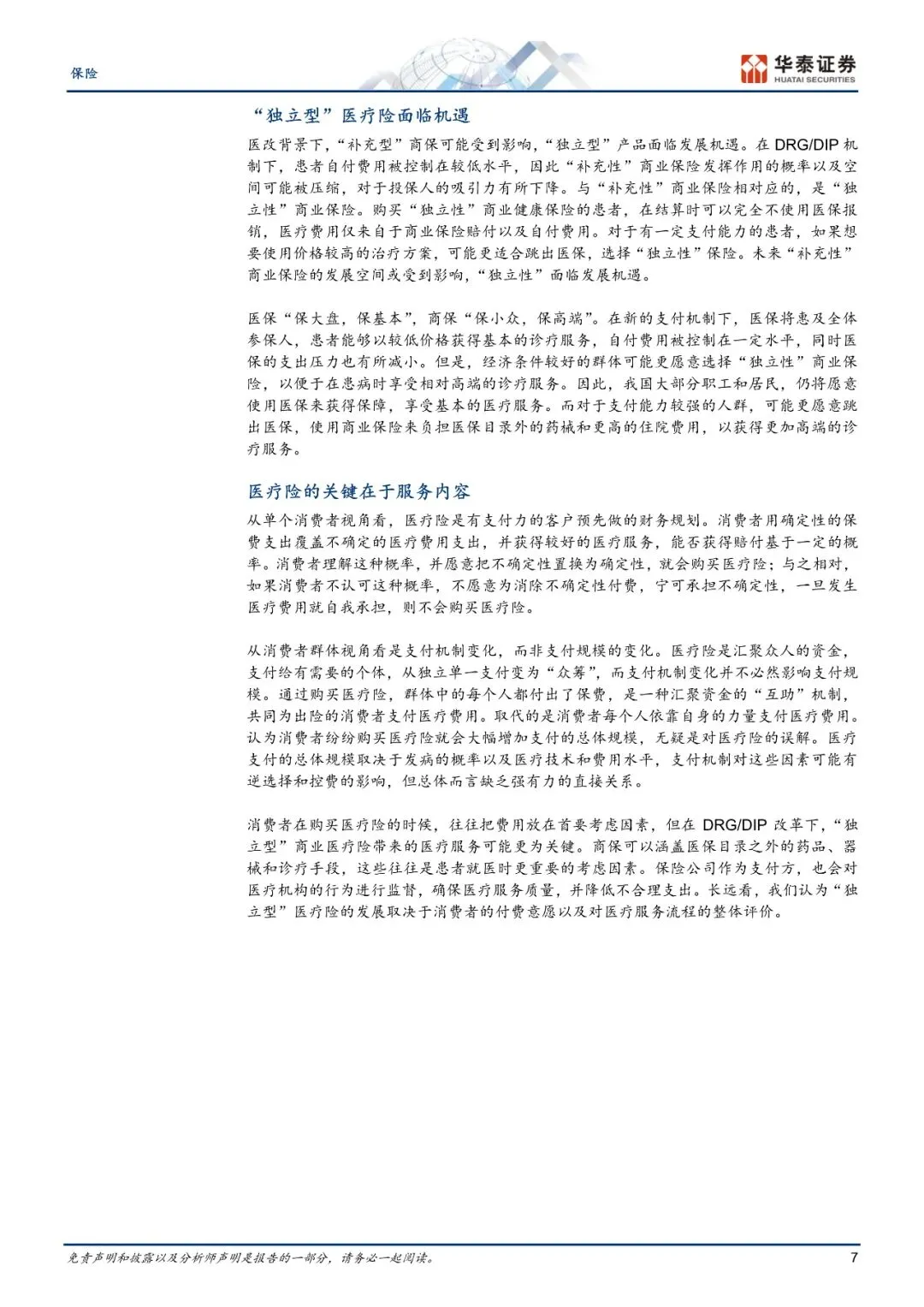 保险

华泰证券
HUATAI SECURITIES

“独立型”医疗险面临机遇

医改背景下，“补充型”商保可能受到影响，“独立型”产品面临发展机遇。在 DRG/DIP 机制下，患者自付费用被控制在较低水平，因此“补充性”商业保险发挥作用的概率以及空间可能被压缩，对于投保人的吸引力有所下降。与“补充性”商业保险相对应的，是“独立性”商业保险。购买“独立性”商业健康保险的患者，在结算时可以完全不使用医保报销，医疗费用仅来自于商业保险赔付以及自付费用。对于有一定支付能力的患者，如果想要使用价格较高的治疗方案，可能更适合跳出医保，选择“独立性”保险。未来“补充性”商业保险的发展空间或受到影响，“独立性”面临发展机遇。

医保“保大盘，保基本”，商保“保小众，保高端”。在新的支付机制下，医保将惠及全体参保人，患者能够以较低价格获得基本的诊疗服务，自付费用被控制在一定水平，同时医保的支出压力也有所减小。但是，经济条件较好的群体可能更愿意选择“独立性”商业保险，以便于在患病时享受相对高端的诊疗服务。因此，我国大部分职工和居民，仍将愿意使用医保来获得保障，享受基本的医疗服务。而对于支付能力较强的人群，可能更愿意跳出医保，使用商业保险来负担医保目录外的药械和更高的住院费用，以获得更加高端的诊疗服务。

医疗险的关键在于服务内容

从单个消费者视角看，医疗险是有支付力的客户预先做的财务规划。消费者用确定性的保费支出覆盖不确定的医疗费用支出，并获得较好的医疗服务，能否获得赔付基于一定的概率。消费者理解这种概率，并愿意把不确定性置换为确定性，就会购买医疗险；与之相对，如果消费者不认可这种概率，不愿意为消除不确定性付费，宁可承担不确定性，一旦发生医疗费用就自我承担，则不会购买医疗险。

从消费者群体视角看是支付机制变化，而非支付规模的变化。医疗险是汇聚众人的资金，支付给有需要的个体，从独立单一支付变为“众筹”，而支付机制变化并不必然影响支付规模。通过购买医疗险，群体中的每个人都付出了保费，是一种汇聚资金的“互助”机制，共同为出险的消费者支付医疗费用。取代的是消费者每个人依靠自身的力量支付医疗费用。认为消费者纷纷购买医疗险就会大幅增加支付的总体规模，无疑是对医疗险的误解。医疗支付的总体规模取决于发病的概率以及医疗技术和费用水平，支付机制对这些因素可能有逆选择和控费的影响，但总体而言缺乏强有力的直接关系。

消费者在购买医疗险的时候，往往把费用放在首要考虑因素，但在 DRG/DIP 改革下，“独立型”商业医疗险带来的医疗服务可能更为关键。商保可以涵盖医保目录之外的药品、器械和诊疗手段，这些往往是患者就医时更重要的考虑因素。保险公司作为支付方，也会对医疗机构的行为进行监督，确保医疗服务质量，并降低不合理支出。长远看，我们认为“独立型”医疗险的发展取决于消费者的付费意愿以及对医疗服务流程的整体评价。

免责声明和披露以及分析师声明是报告的一部分，请务必一起阅读。

7